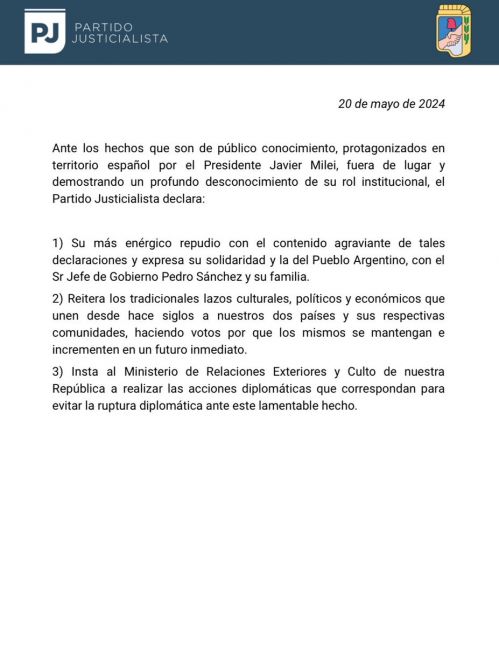 PJ PARTIDO JUSTICIALISTA

20 de mayo de 2024

Ante los hechos que son de público conocimiento, protagonizados en territorio español por el Presidente Javier Milei, fuera de lugar y demostrando un profundo desconocimiento de su rol institucional, el Partido Justicialista declara:

1) Su más enérgico repudio con el contenido agraviante de tales declaraciones y expresa su solidaridad y la del Pueblo Argentino, con el Sr Jefe de Gobierno Pedro Sánchez y su familia.

2) Reitera los tradicionales lazos culturales, políticos y económicos que unen desde hace siglos a nuestros dos países y sus respectivas comunidades, haciendo votos por que los mismos se mantengan e incrementen en un futuro inmediato.

3) Insta al Ministerio de Relaciones Exteriores y Culto de nuestra República a realizar las acciones diplomáticas que correspondan para evitar la ruptura diplomática ante este lamentable hecho.